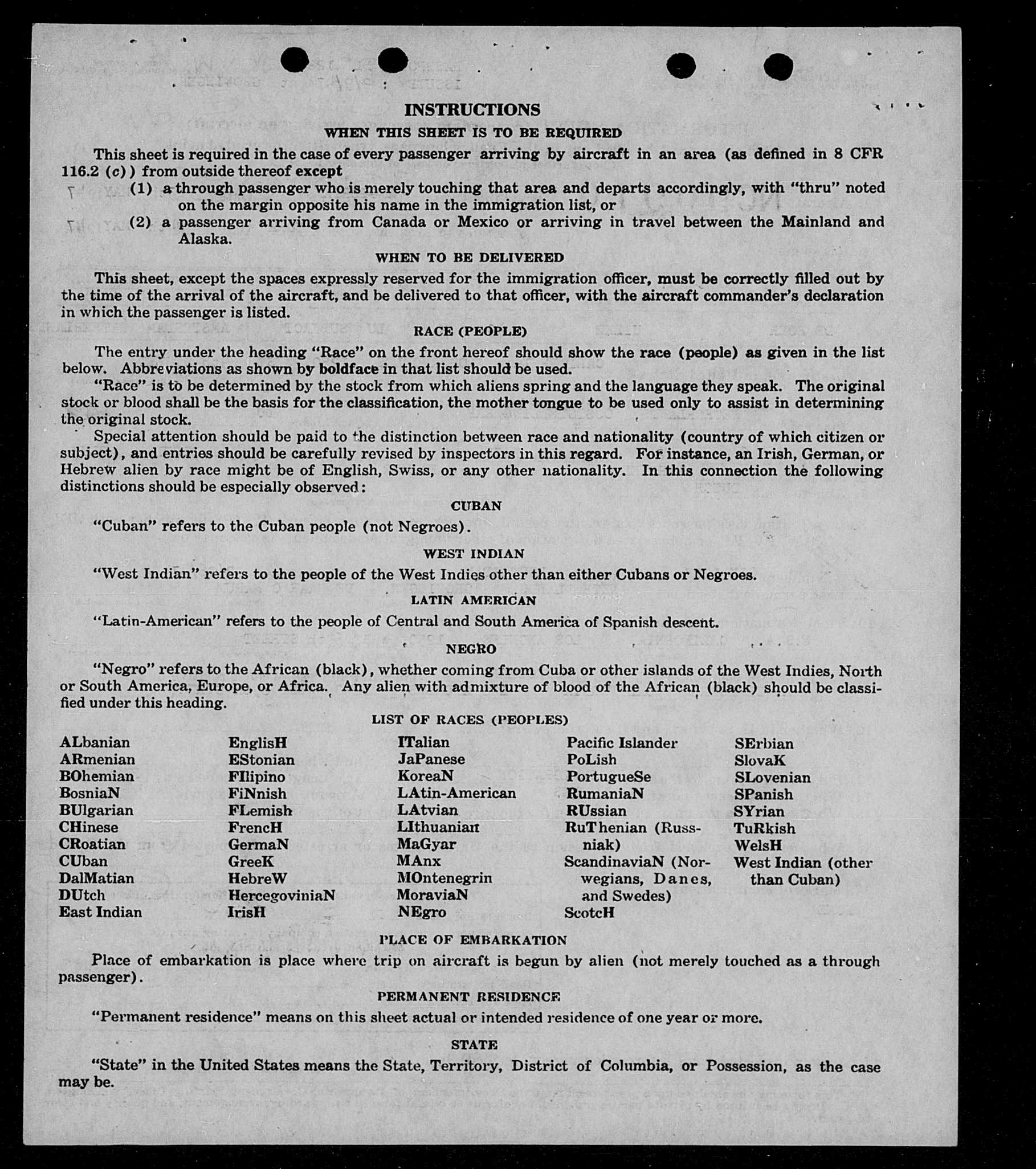 INSTRUCTIONS

WHEN THIS SHEET IS TO BE REQUIRED

This sheet is required in the case of every passenger arriving by aircraft in an area (as defined in 8 CFR 116.2 (c)) from outside thereof except

(1) a through passenger who is merely touching that area and departs accordingly, with "thru" noted on the margin opposite his name in the immigration list, or

(2) a passenger arriving from Canada or Mexico or arriving in travel between the Mainland and Alaska.

WHEN TO BE DELIVERED

This sheet, except the spaces expressly reserved for the immigration officer, must be correctly filled out by the time of the arrival of the aircraft, and be delivered to that officer, with the aircraft commander's declaration in which the passenger is listed.

RACE (PEOPLE)

The entry under the heading "Race" on the front hereof should show the race (people) as given in the list below. Abbreviations as shown by boldface in that list should be used.

"Race" is to be determined by the stock from which aliens spring and the language they speak. The original stock or blood shall be the basis for the classification, the mother tongue to be used only to assist in determining the original stock.

Special attention should be paid to the distinction between race and nationality (country of which citizen or subject), and entries should be carefully revised by inspectors in this regard. For instance, an Irish, German, or Hebrew alien by race might be of English, Swiss, or any other nationality. In this connection the following distinctions should be especially observed:

CUBAN

"Cuban" refers to the Cuban people (not Negroes).

WEST INDIAN

"West Indian" refers to the people of the West Indies other than either Cubans or Negroes.

LATIN AMERICAN

"Latin-American" refers to the people of Central and South America of Spanish descent.

NEGRO

"Negro" refers to the African (black), whether coming from Cuba or other islands of the West Indies, North or South America, Europe, or Africa. Any alien with admixture of blood of the African (black) should be classified under this heading.

LIST OF RACES (PEOPLES)

ALbanian
ARmenian
BOhemian
BosniaN
BUlgarian
CHinese
CRoatian
CUban
DalMatian
DUtch
East Indian

EnglisH
EStonian
FIlipino
FiNnish
FLemish
FrencH
GermaN
GreeK
HebreW
HercegoviniaN
IrisH

ITalian
JaPanese
KoreaN
LAtin-American
LAtvian
LIthuanian
MaGyar
MAnx
MOntenegrin
MoraviaN
NEgro

Pacific Islander
PoLish
PortugueSe
RumaniaN
RUssian
RuThenian (Russniak)
ScandinaviaN (Norwegians, Danes, and Swedes)
ScotcH

SErbian
SlovaK
SLovenian
SPanish
SYrian
TuRkish
WelsH
West Indian (other than Cuban)

PLACE OF EMBARKATION

Place of embarkation is place where trip on aircraft is begun by alien (not merely touched as a through passenger).

PERMANENT RESIDENCE

"Permanent residence" means on this sheet actual or intended residence of one year or more.

STATE

"State" in the United States means the State, Territory, District of Columbia, or Possession, as the case may be.